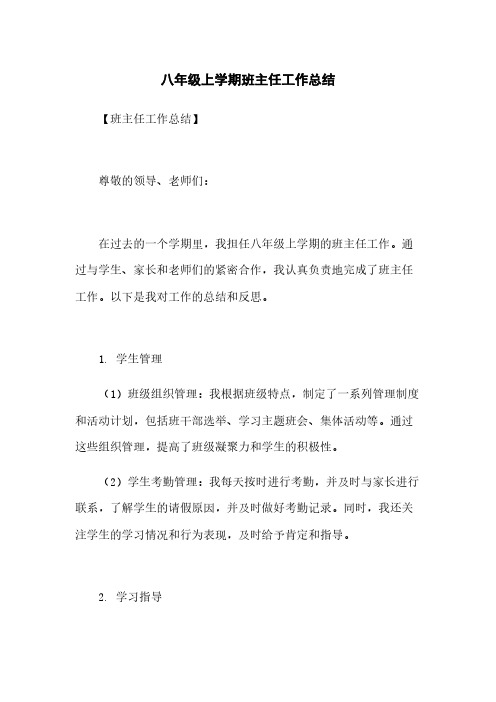 八年级上学期班主任工作总结

【班主任工作总结】

尊敬的领导、老师们：

在过去的一个学期里，我担任八年级上学期的班主任工作。通过与学生、家长和老师们的紧密合作，我认真负责地完成了班主任工作。以下是我对工作的总结和反思。

1. 学生管理

（1）班级组织管理：我根据班级特点，制定了一系列管理制度和活动计划，包括班干部选举、学习主题班会、集体活动等。通过这些组织管理，提高了班级凝聚力和学生的积极性。

（2）学生考勤管理：我每天按时进行考勤，并及时与家长进行联系，了解学生的请假原因，并及时做好考勤记录。同时，我还关注学生的学习情况和行为表现，及时给予肯定和指导。

2. 学习指导